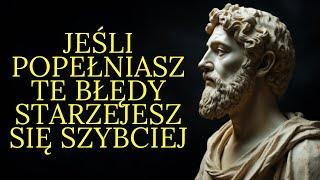 JEŚLI POPEŁNIASZ TE BŁĘDY STARZEJESZ SIĘ SZYBCIEJ